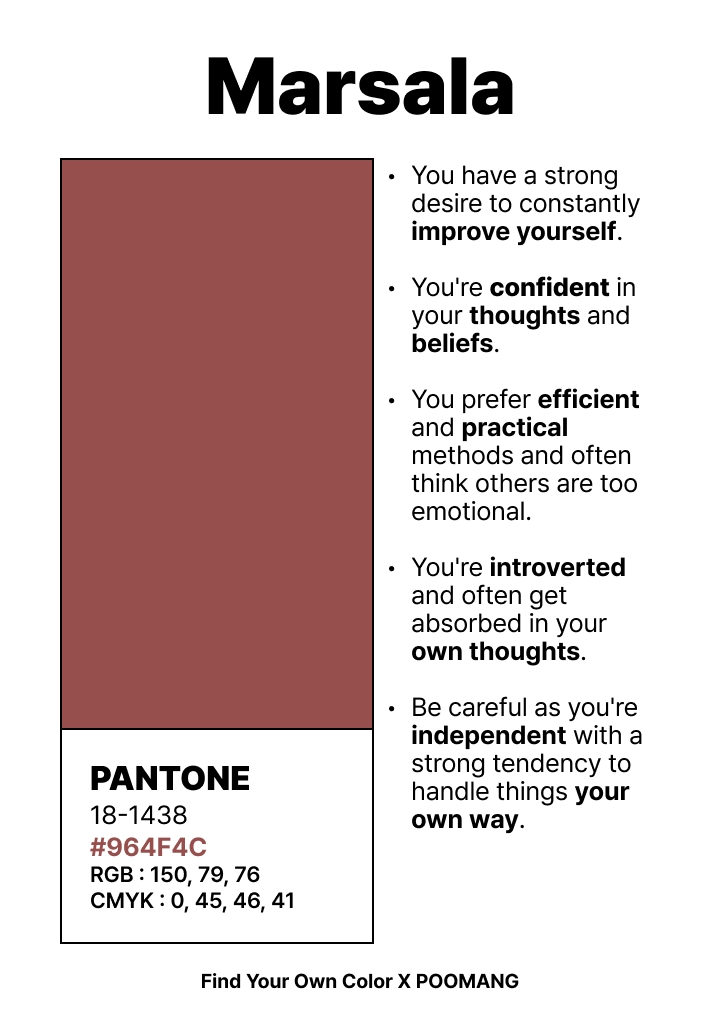 Marsala

PANTONE
18-1438
#964F4C
RGB : 150, 79, 76
CMYK : 0, 45, 46, 41

• You have a strong desire to constantly improve yourself.

• You're confident in your thoughts and beliefs.

• You prefer efficient and practical methods and often think others are too emotional.

• You're introverted and often get absorbed in your own thoughts.

• Be careful as you're independent with a strong tendency to handle things your own way.

Find Your Own Color X POOMANG